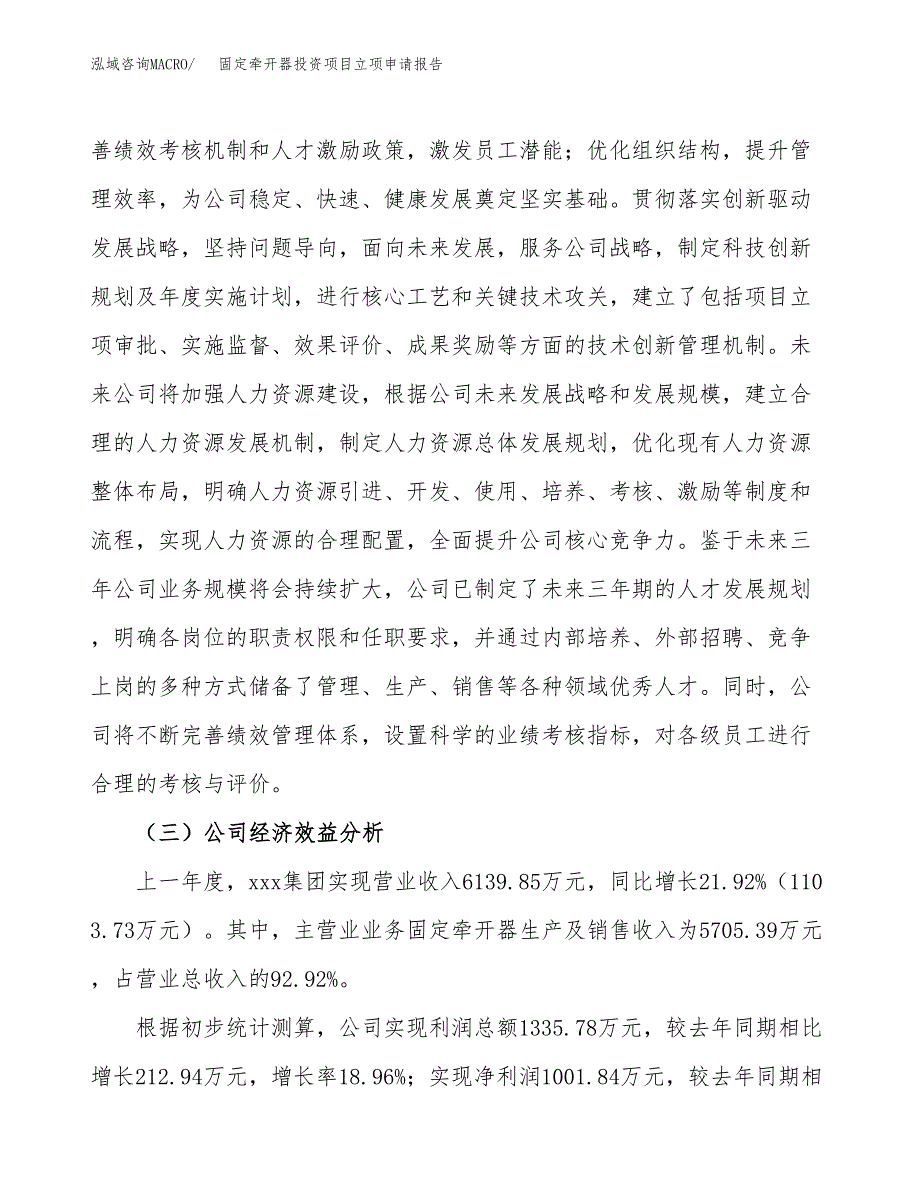 泓域咨询MACRO/　固定牵开器投资项目立项申请报告

善绩效考核机制和人才激励政策，激发员工潜能；优化组织结构，提升管理效率，为公司稳定、快速、健康发展奠定坚实基础。贯彻落实创新驱动发展战略，坚持问题导向，面向未来发展，服务公司战略，制定科技创新规划及年度实施计划，进行核心工艺和关键技术攻关，建立了包括项目立项审批、实施监督、效果评价、成果奖励等方面的技术创新管理机制。未来公司将加强人力资源建设，根据公司未来发展战略和发展规模，建立合理的人力资源发展机制，制定人力资源总体发展规划，优化现有人力资源整体布局，明确人力资源引进、开发、使用、培养、考核、激励等制度和流程，实现人力资源的合理配置，全面提升公司核心竞争力。鉴于未来三年公司业务规模将会持续扩大，公司已制定了未来三年期的人才发展规划，明确各岗位的职责权限和任职要求，并通过内部培养、外部招聘、竞争上岗的多种方式储备了管理、生产、销售等各种领域优秀人才。同时，公司将不断完善绩效管理体系，设置科学的业绩考核指标，对各级员工进行合理的考核与评价。

（三）公司经济效益分析

上一年度，xxx集团实现营业收入6139.85万元，同比增长21.92%（1103.73万元）。其中，主营业业务固定牵开器生产及销售收入为5705.39万元，占营业总收入的92.92%。

根据初步统计测算，公司实现利润总额1335.78万元，较去年同期相比增长212.94万元，增长率18.96%；实现净利润1001.84万元，较去年同期相